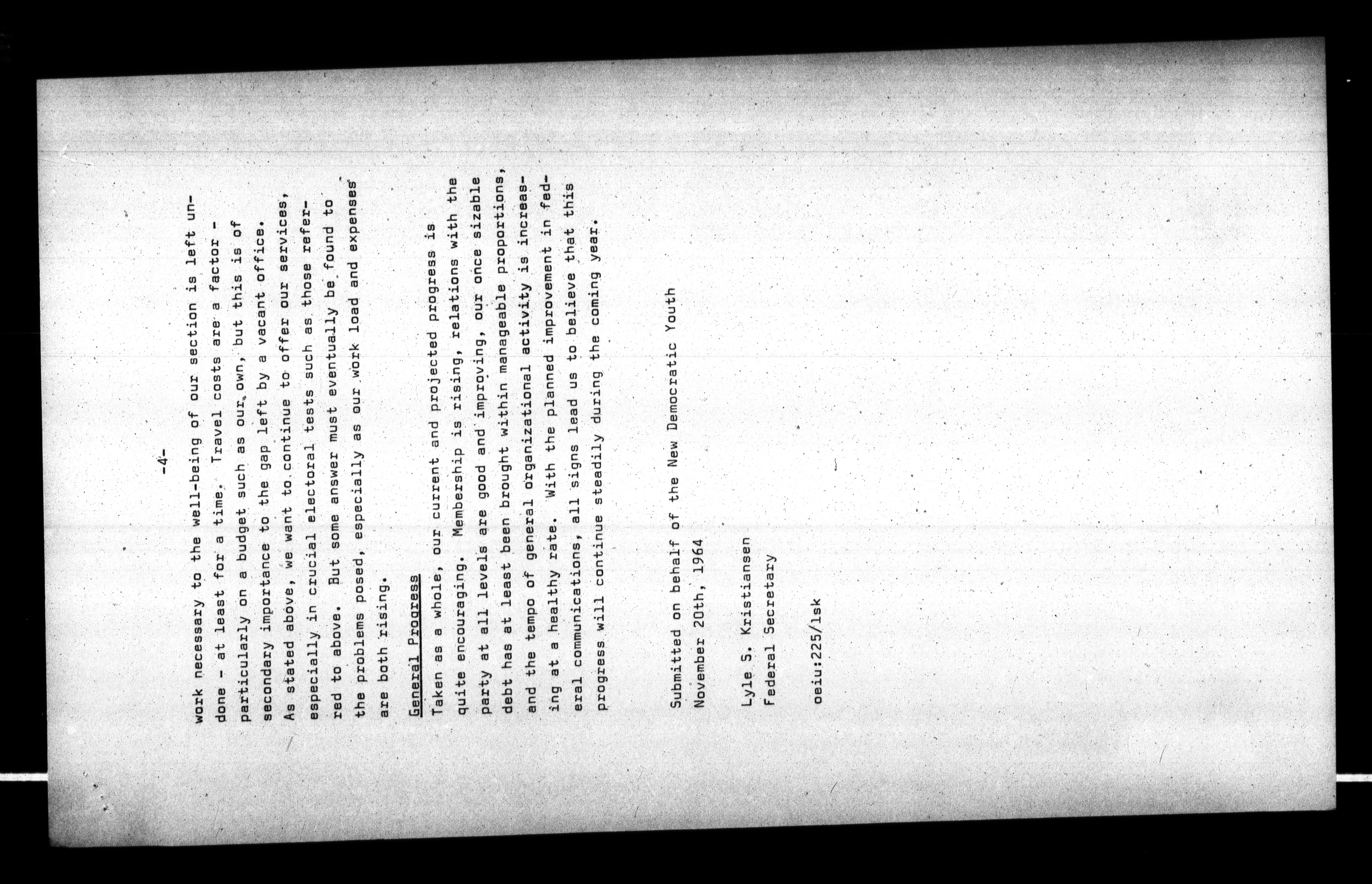 -4-

work necessary to the well-being of our section is left undone - at least for a time. Travel costs are a factor - particularly on a budget such as our own, but this is of secondary importance to the gap left by a vacant office. As stated above, we want to continue to offer our services, especially in crucial electoral tests such as those referred to above. But some answer must eventually be found to the problems posed, especially as our work load and expenses are both rising.

General Progress

Taken as a whole, our current and projected progress is quite encouraging. Membership is rising, relations with the party at all levels are good and improving, our once sizable debt has at least been brought within manageable proportions, and the tempo of general organizational activity is increasing at a healthy rate. With the planned improvement in federal communications, all signs lead us to believe that this progress will continue steadily during the coming year.

Submitted on behalf of the New Democratic Youth
November 20th, 1964

Lyle S. Kristiansen
Federal Secretary

oeiu:225/lsk